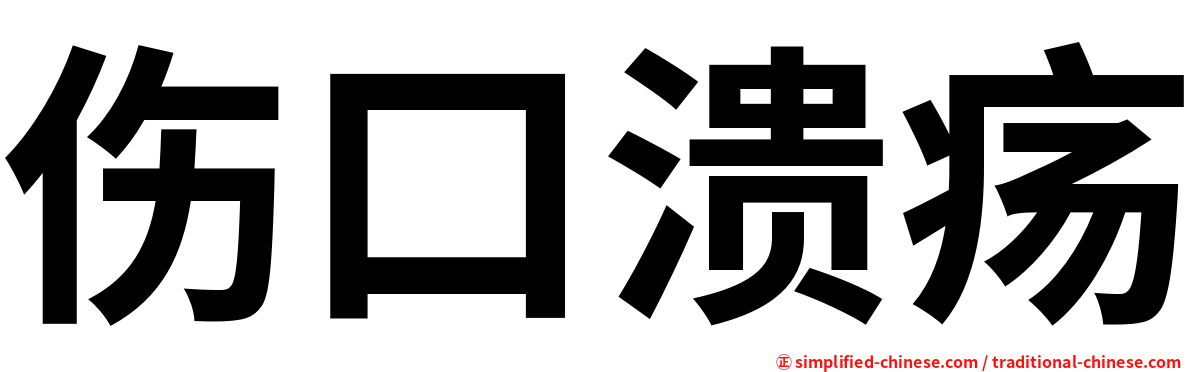 伤口溃疡

㊣ simplified-chinese.com / traditional-chinese.com